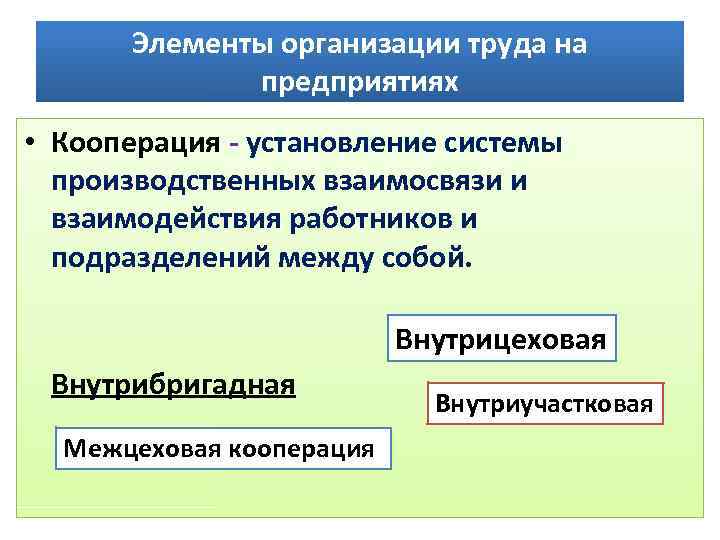 Элементы организации труда на предприятиях

• Кооперация - установление системы производственных взаимосвязи и взаимодействия работников и подразделений между собой.

Внутрицеховая

Внутрибригадная

Внутриучастковая

Межцеховая кооперация